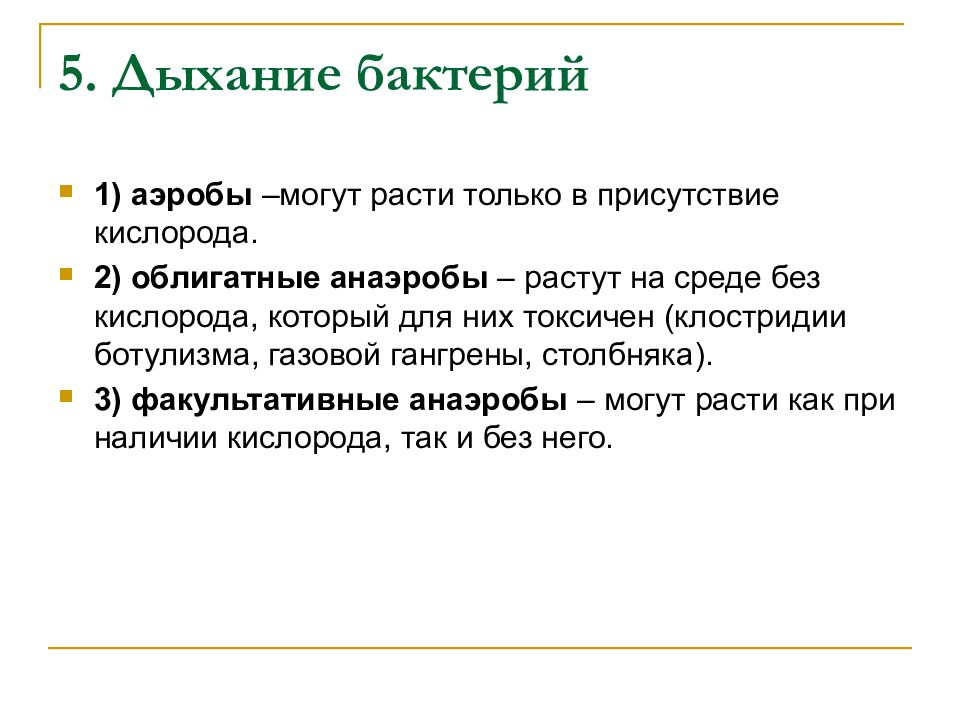 5. Дыхание бактерий

1) аэробы –могут расти только в присутствие кислорода.

2) облигатные анаэробы – растут на среде без кислорода, который для них токсичен (клостридии ботулизма, газовой гангрены, столбняка).

3) факультативные анаэробы – могут расти как при наличии кислорода, так и без него.